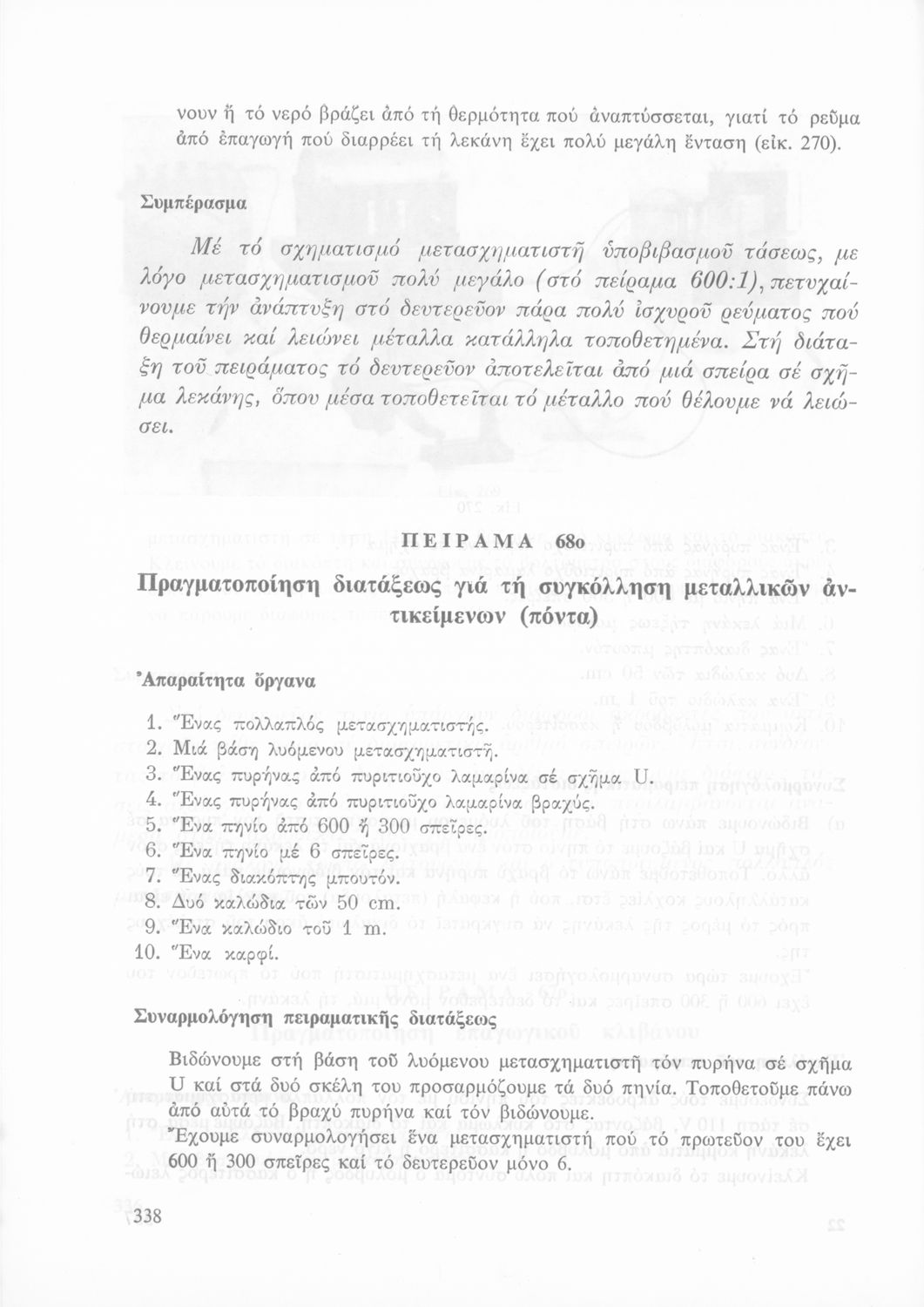 νουν ἤ τό νερό βράζει ἀπό τή θερμότητα πού ἀναπτύσσεται, γιατί τό ρεῦμα ἀπό ἐπαγωγή πού διαρρέει τή λεκάνη ἔχει πολύ μεγάλη ἔνταση (εἰκ. 270).

Συμπέρασμα

Μέ τό σχηματισμό μετασχηματιστῆ ὑποβιβασμοῦ τάσεως, με λόγο μετασχηματισμοῦ πολύ μεγάλο (στό πείραμα 600:1), πετυχαίνουμε τήν ἀνάπτυξη στό δευτερεῦον πάρα πολύ ἰσχυροῦ ρεύματος πού θερμαίνει καί λειώνει μέταλλα κατάλληλα τοποθετημένα. Στή διάταξη τοῦ πειράματος τό δευτερεῦον ἀποτελεῖται ἀπό μιά σπείρα σέ σχῆμα λεκάνης, ὅπου μέσα τοποθετεῖται τό μέταλλο πού θέλουμε νά λειώσει.

ΠΕΙΡΑΜΑ 68ο

Πραγματοποίηση διατάξεως γιά τή συγκόλληση μεταλλικῶν ἀντικείμενων (πόντα)

Ἀπαραίτητα ὄργανα

1. Ἕνας πολλαπλός μετασχηματιστής.
2. Μιά βάση λυόμενου μετασχηματιστῆ.
3. Ἕνας πυρήνας ἀπό πυριτιοῦχο λαμαρίνα σέ σχῆμα U.
4. Ἕνας πυρήνας ἀπό πυριτιοῦχο λαμαρίνα βραχύς.
5. Ἕνα πηνίο ἀπό 600 ἤ 300 σπεῖρες.
6. Ἕνα πηνίο μέ 6 σπεῖρες.
7. Ἕνας διακόπτης μπουτόν.
8. Δυό καλώδια τῶν 50 cm.
9. Ἕνα καλώδιο τοῦ 1 m.
10. Ἕνα καρφί.

Συναρμολόγηση πειραματικῆς διατάξεως

Βιδώνουμε στή βάση τοῦ λυόμενου μετασχηματιστῆ τόν πυρήνα σέ σχῆμα U καί στά δυό σκέλη του προσαρμόζουμε τά δυό πηνία. Τοποθετοῦμε πάνω ἀπό αὐτά τό βραχύ πυρήνα καί τόν βιδώνουμε.
Ἔχουμε συναρμολογήσει ἕνα μετασχηματιστή πού τό πρωτεῦον του ἔχει 600 ἤ 300 σπεῖρες καί τό δευτερεῦον μόνο 6.

338